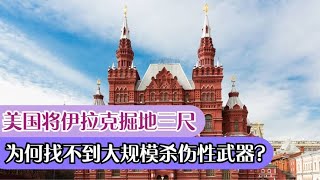 美国将伊拉克掘地三尺

为何找不到大规模杀伤性武器?